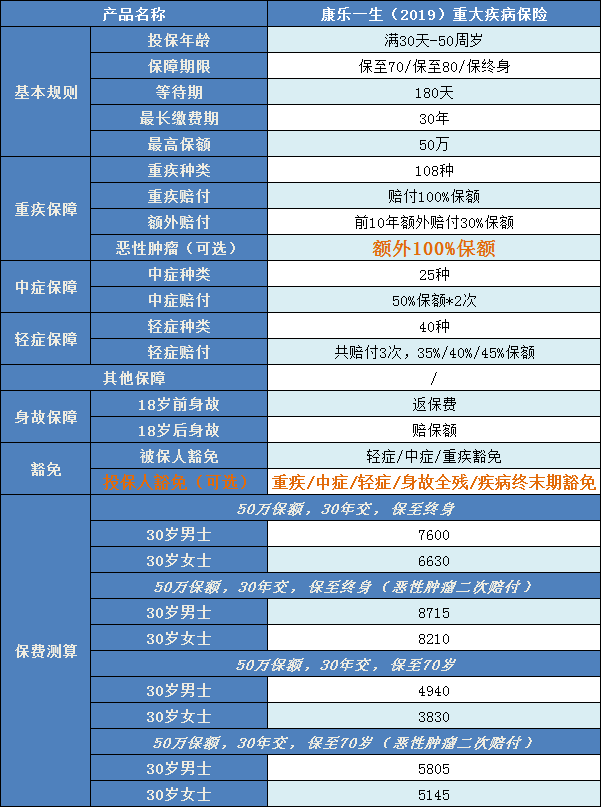 | 产品名称 | | 康乐一生（2019）重大疾病保险 |
|---|---|---|
| 基本规则 | 投保年龄 | 满30天-50周岁 |
| | 保障期限 | 保至70/保至80/保终身 |
| | 等待期 | 180天 |
| | 最长缴费期 | 30年 |
| | 最高保额 | 50万 |
| 重疾保障 | 重疾种类 | 108种 |
| | 重疾赔付 | 赔付100%保额 |
| | 额外赔付 | 前10年额外赔付30%保额 |
| | 恶性肿瘤（可选） | 额外100%保额 |
| 中症保障 | 中症种类 | 25种 |
| | 中症赔付 | 50%保额*2次 |
| 轻症保障 | 轻症种类 | 40种 |
| | 轻症赔付 | 共赔付3次，35%/40%/45%保额 |
| 其他保障 | | / |
| 身故保障 | 18岁前身故 | 返保费 |
| | 18岁后身故 | 赔保额 |
| 豁免 | 被保人豁免 | 轻症/中症/重疾豁免 |
| | 投保人豁免（可选） | 重疾/中症/轻症/身故全残/疾病终末期豁免 |
| 保费测算 | 50万保额，30年交，保至终身 | |
| | 30岁男士 | 7600 |
| | 30岁女士 | 6630 |
| | 50万保额，30年交，保至终身（恶性肿瘤二次赔付） | |
| | 30岁男士 | 8715 |
| | 30岁女士 | 8210 |
| | 50万保额，30年交，保至70岁 | |
| | 30岁男士 | 4940 |
| | 30岁女士 | 3830 |
| | 50万保额，30年交，保至70岁（恶性肿瘤二次赔付） | |
| | 30岁男士 | 5805 |
| | 30岁女士 | 5145 |